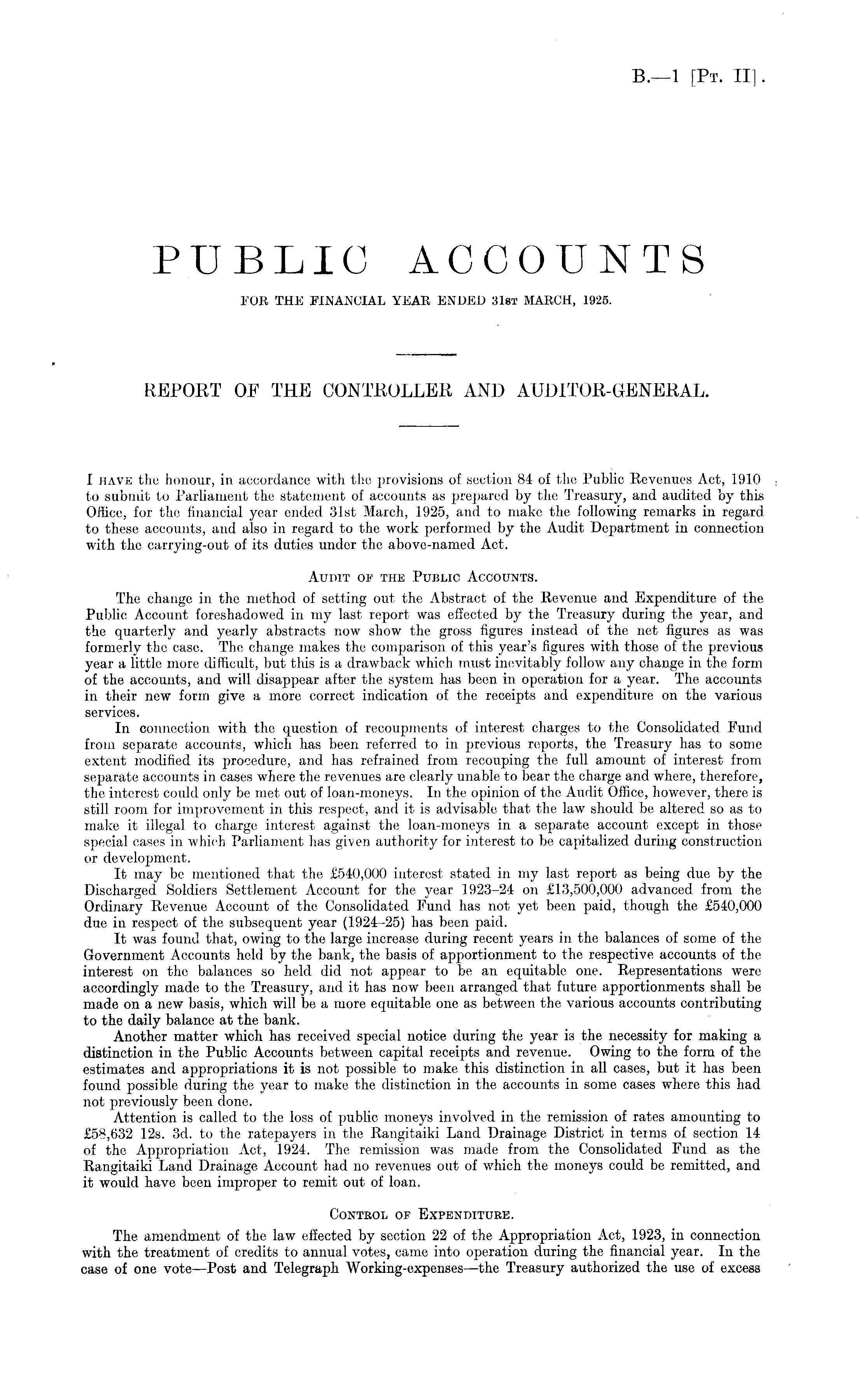 B.—1 [Pt. II].

PUBLIC ACCOUNTS

FOR THE FINANCIAL YEAR ENDED 31st MARCH, 1925.

REPORT OF THE CONTROLLER AND AUDITOR-GENERAL.

I have the honour, in accordance with the provisions of section 84 of the Public Revenues Act, 1910 to submit to Parliament the statement of accounts as prepared by the Treasury, and audited by this Office, for the financial year ended 31st March, 1925, and to make the following remarks in regard to these accounts, and also in regard to the work performed by the Audit Department in connection with the carrying-out of its duties under the above-named Act.

Audit of the Public Accounts.

The change in the method of setting out the Abstract of the Revenue and Expenditure of the Public Account foreshadowed in my last report was effected by the Treasury during the year, and the quarterly and yearly abstracts now show the gross figures instead of the net figures as was formerly the case. The change makes the comparison of this year's figures with those of the previous year a little more difficult, but this is a drawback which must inevitably follow any change in the form of the accounts, and will disappear after the system has been in operation for a year. The accounts in their new form give a more correct indication of the receipts and expenditure on the various services.

In connection with the question of recoupments of interest charges to the Consolidated Fund from separate accounts, which has been referred to in previous reports, the Treasury has to some extent modified its procedure, and has refrained from recouping the full amount of interest from separate accounts in cases where the revenues are clearly unable to bear the charge and where, therefore, the interest could only be met out of loan-moneys. In the opinion of the Audit Office, however, there is still room for improvement in this respect, and it is advisable that the law should be altered so as to make it illegal to charge interest against the loan-moneys in a separate account except in those special cases in which Parliament has given authority for interest to be capitalized during construction or development.

It may be mentioned that the £540,000 interest stated in my last report as being due by the Discharged Soldiers Settlement Account for the year 1923–24 on £13,500,000 advanced from the Ordinary Revenue Account of the Consolidated Fund has not yet been paid, though the £540,000 due in respect of the subsequent year (1924–25) has been paid.

It was found that, owing to the large increase during recent years in the balances of some of the Government Accounts held by the bank, the basis of apportionment to the respective accounts of the interest on the balances so held did not appear to be an equitable one. Representations were accordingly made to the Treasury, and it has now been arranged that future apportionments shall be made on a new basis, which will be a more equitable one as between the various accounts contributing to the daily balance at the bank.

Another matter which has received special notice during the year is the necessity for making a distinction in the Public Accounts between capital receipts and revenue. Owing to the form of the estimates and appropriations it is not possible to make this distinction in all cases, but it has been found possible during the year to make the distinction in the accounts in some cases where this had not previously been done.

Attention is called to the loss of public moneys involved in the remission of rates amounting to £58,632 12s. 3d. to the ratepayers in the Rangitaiki Land Drainage District in terms of section 14 of the Appropriation Act, 1924. The remission was made from the Consolidated Fund as the Rangitaiki Land Drainage Account had no revenues out of which the moneys could be remitted, and it would have been improper to remit out of loan.

Control of Expenditure.

The amendment of the law effected by section 22 of the Appropriation Act, 1923, in connection with the treatment of credits to annual votes, came into operation during the financial year. In the case of one vote—Post and Telegraph Working-expenses—the Treasury authorized the use of excess